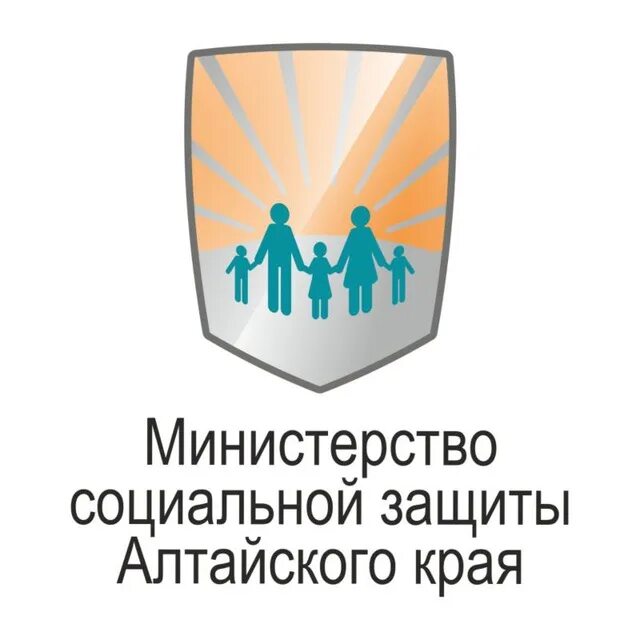 Министерство социальной защиты Алтайского края